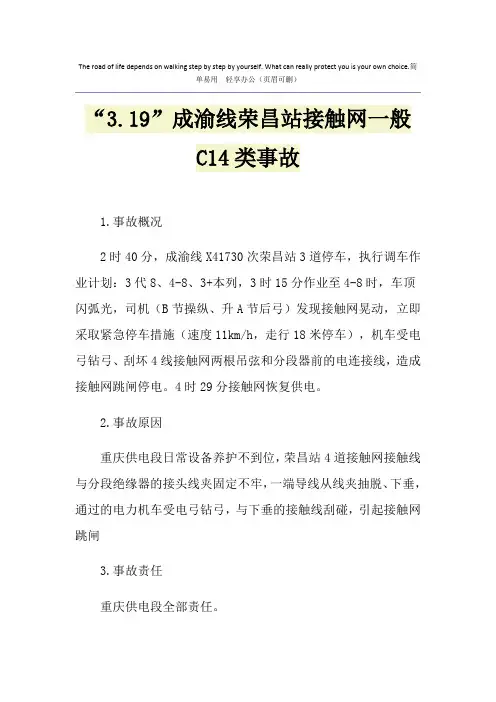 The road of life depends on walking step by step by yourself. What can really protect you is your own choice.简单易用 轻享办公（页眉可删）

“3.19”成渝线荣昌站接触网一般C14类事故

1.事故概况

2时40分，成渝线X41730次荣昌站3道停车，执行调车作业计划：3代8、4-8、3+本列，3时15分作业至4-8时，车顶闪弧光，司机（B节操纵、升A节后弓）发现接触网晃动，立即采取紧急停车措施（速度11km/h，走行18米停车），机车受电弓钻弓、刮坏4线接触网两根吊弦和分段器前的电连接线，造成接触网跳闸停电。4时29分接触网恢复供电。

2.事故原因

重庆供电段日常设备养护不到位，荣昌站4道接触网接触线与分段绝缘器的接头线夹固定不牢，一端导线从线夹抽脱、下垂，通过的电力机车受电弓钻弓，与下垂的接触线刮碰，引起接触网跳闸

3.事故责任

重庆供电段全部责任。